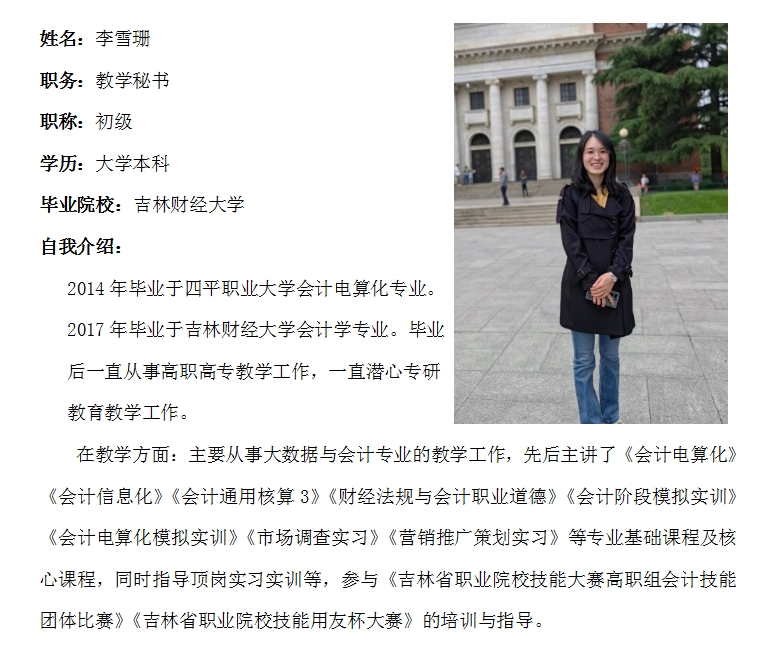 姓名：李雪珊

职务：教学秘书

职称：初级

学历：大学本科

毕业院校：吉林财经大学

自我介绍：

2014年毕业于四平职业大学会计电算化专业。2017年毕业于吉林财经大学会计学专业。毕业后一直从事高职高专教学工作，一直潜心专研教育教学工作。

在教学方面：主要从事大数据与会计专业的教学工作，先后主讲了《会计电算化》《会计信息化》《会计通用核算3》《财经法规与会计职业道德》《会计阶段模拟实训》《会计电算化模拟实训》《市场调查实习》《营销推广策划实习》等专业基础课程及核心课程，同时指导顶岗实习实训等，参与《吉林省职业院校技能大赛高职组会计技能团体比赛》《吉林省职业院校技能用友杯大赛》的培训与指导。